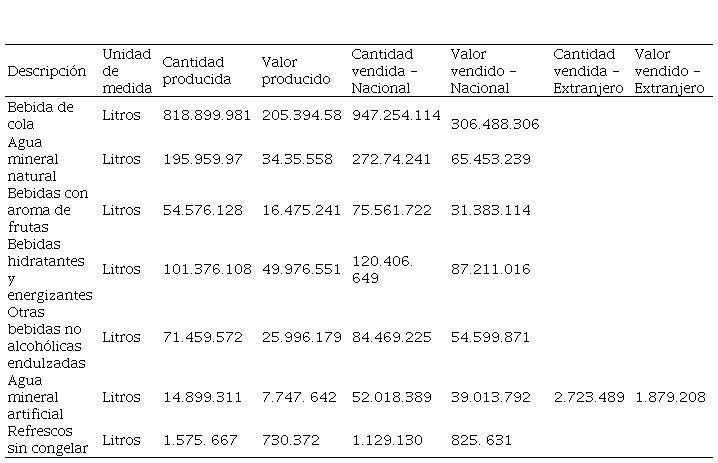 | Descripción | Unidad de medida | Cantidad producida | Valor producido | Cantidad vendida – Nacional | Valor vendido – Nacional | Cantidad vendida – Extranjero | Valor vendido – Extranjero |
|---|---|---|---|---|---|---|---|
| Bebida de cola | Litros | 818.899.981 | 205.394.58 | 947.254.114 | 306.488.306 | | |
| Agua mineral natural | Litros | 195.959.97 | 34.35.558 | 272.74.241 | 65.453.239 | | |
| Bebidas con aroma de frutas | Litros | 54.576.128 | 16.475.241 | 75.561.722 | 31.383.114 | | |
| Bebidas hidratantes y energizantes | Litros | 101.376.108 | 49.976.551 | 120.406. 649 | 87.211.016 | | |
| Otras bebidas no alcohólicas endulzadas | Litros | 71.459.572 | 25.996.179 | 84.469.225 | 54.599.871 | | |
| Agua mineral artificial | Litros | 14.899.311 | 7.747. 642 | 52.018.389 | 39.013.792 | 2.723.489 | 1.879.208 |
| Refrescos sin congelar | Litros | 1.575. 667 | 730.372 | 1.129.130 | 825. 631 | | |